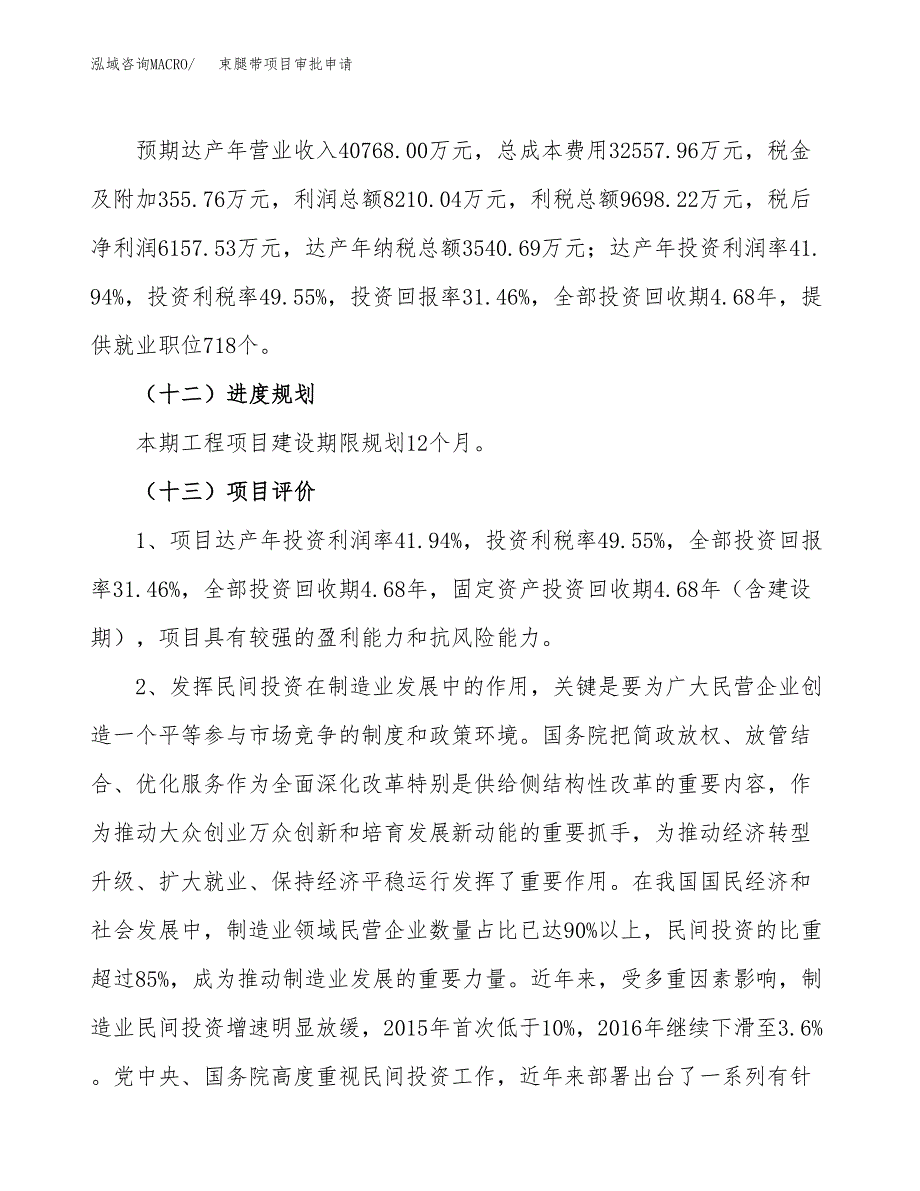 泓域咨询MACRO/　束腿带项目审批申请

预期达产年营业收入40768.00万元，总成本费用32557.96万元，税金及附加355.76万元，利润总额8210.04万元，利税总额9698.22万元，税后净利润6157.53万元，达产年纳税总额3540.69万元；达产年投资利润率41.94%，投资利税率49.55%，投资回报率31.46%，全部投资回收期4.68年，提供就业职位718个。

（十二）进度规划

本期工程项目建设期限规划12个月。

（十三）项目评价

1、项目达产年投资利润率41.94%，投资利税率49.55%，全部投资回报率31.46%，全部投资回收期4.68年，固定资产投资回收期4.68年（含建设期），项目具有较强的盈利能力和抗风险能力。

2、发挥民间投资在制造业发展中的作用，关键是要为广大民营企业创造一个平等参与市场竞争的制度和政策环境。国务院把简政放权、放管结合、优化服务作为全面深化改革特别是供给侧结构性改革的重要内容，作为推动大众创业万众创新和培育发展新动能的重要抓手，为推动经济转型升级、扩大就业、保持经济平稳运行发挥了重要作用。在我国国民经济和社会发展中，制造业领域民营企业数量占比已达90%以上，民间投资的比重超过85%，成为推动制造业发展的重要力量。近年来，受多重因素影响，制造业民间投资增速明显放缓，2015年首次低于10%，2016年继续下滑至3.6%。党中央、国务院高度重视民间投资工作，近年来部署出台了一系列有针